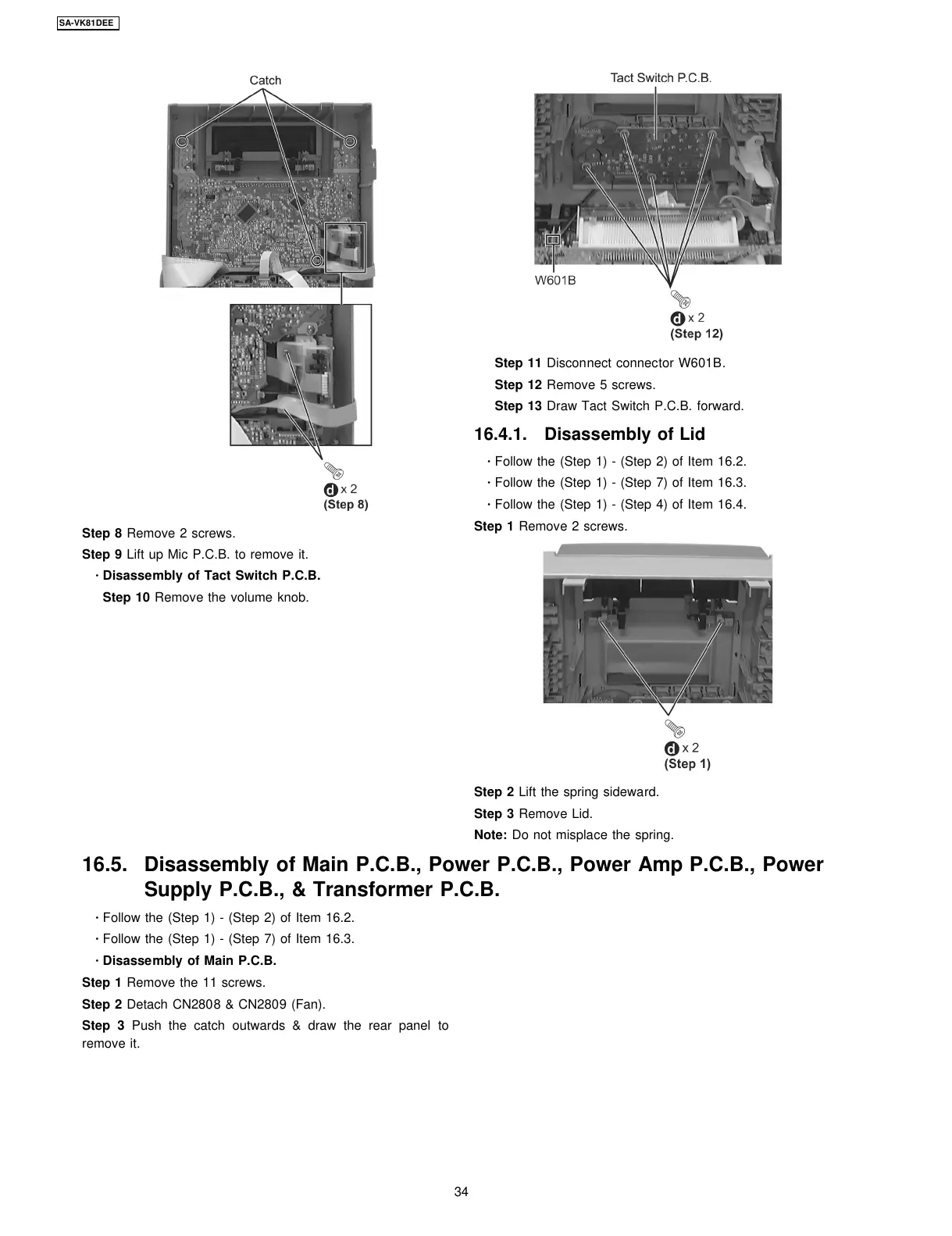 SA-VK81DEE

Catch

d x 2
(Step 8)

Step 8 Remove 2 screws.

Step 9 Lift up Mic P.C.B. to remove it.

· Disassembly of Tact Switch P.C.B.

Step 10 Remove the volume knob.

Tact Switch P.C.B.

W601B

d x 2
(Step 12)

Step 11 Disconnect connector W601B.

Step 12 Remove 5 screws.

Step 13 Draw Tact Switch P.C.B. forward.

16.4.1. Disassembly of Lid

· Follow the (Step 1) - (Step 2) of Item 16.2.

· Follow the (Step 1) - (Step 7) of Item 16.3.

· Follow the (Step 1) - (Step 4) of Item 16.4.

Step 1 Remove 2 screws.

d x 2
(Step 1)

Step 2 Lift the spring sideward.

Step 3 Remove Lid.

Note: Do not misplace the spring.

16.5. Disassembly of Main P.C.B., Power P.C.B., Power Amp P.C.B., Power Supply P.C.B., & Transformer P.C.B.

· Follow the (Step 1) - (Step 2) of Item 16.2.

· Follow the (Step 1) - (Step 7) of Item 16.3.

· Disassembly of Main P.C.B.

Step 1 Remove the 11 screws.

Step 2 Detach CN2808 & CN2809 (Fan).

Step 3 Push the catch outwards & draw the rear panel to remove it.

34